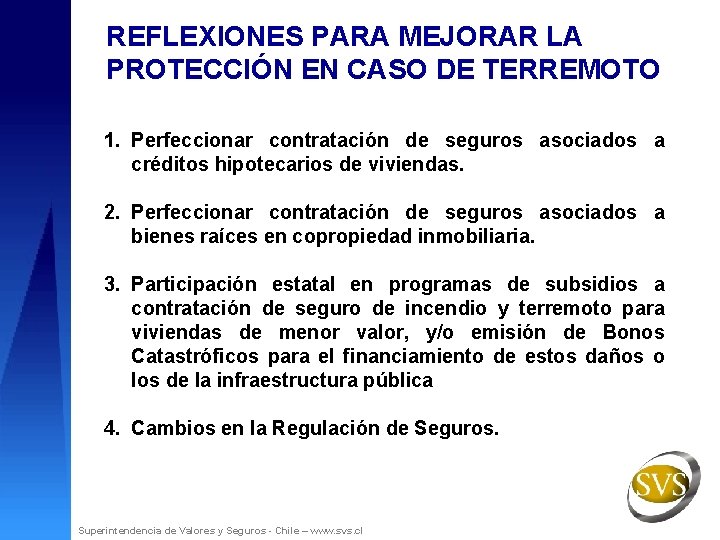 REFLEXIONES PARA MEJORAR LA PROTECCIÓN EN CASO DE TERREMOTO

1. Perfeccionar contratación de seguros asociados a créditos hipotecarios de viviendas.

2. Perfeccionar contratación de seguros asociados a bienes raíces en copropiedad inmobiliaria.

3. Participación estatal en programas de subsidios a contratación de seguro de incendio y terremoto para viviendas de menor valor, y/o emisión de Bonos Catastróficos para el financiamiento de estos daños o los de la infraestructura pública

4. Cambios en la Regulación de Seguros.

SVS

Superintendencia de Valores y Seguros - Chile – www.svs.cl